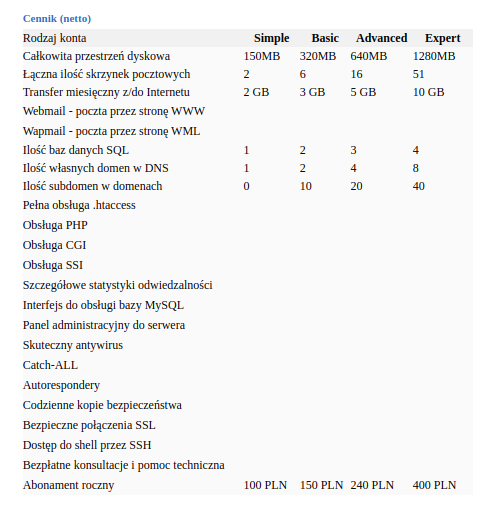 Cennik (netto)

| Rodzaj konta | Simple | Basic | Advanced | Expert |
|---|---|---|---|---|
| Całkowita przestrzeń dyskowa | 150MB | 320MB | 640MB | 1280MB |
| Łączna ilość skrzynek pocztowych | 2 | 6 | 16 | 51 |
| Transfer miesięczny z/do Internetu | 2 GB | 3 GB | 5 GB | 10 GB |
| Webmail - poczta przez stronę WWW | | | | |
| Wapmail - poczta przez stronę WML | | | | |
| Ilość baz danych SQL | 1 | 2 | 3 | 4 |
| Ilość własnych domen w DNS | 1 | 2 | 4 | 8 |
| Ilość subdomen w domenach | 0 | 10 | 20 | 40 |
| Pełna obsługa .htaccess | | | | |
| Obsługa PHP | | | | |
| Obsługa CGI | | | | |
| Obsługa SSI | | | | |
| Szczegółowe statystyki odwiedzalności | | | | |
| Interfejs do obsługi bazy MySQL | | | | |
| Panel administracyjny do serwera | | | | |
| Skuteczny antywirus | | | | |
| Catch-ALL | | | | |
| Autorespondery | | | | |
| Codzienne kopie bezpieczeństwa | | | | |
| Bezpieczne połączenia SSL | | | | |
| Dostęp do shell przez SSH | | | | |
| Bezpłatne konsultacje i pomoc techniczna | | | | |
| Abonament roczny | 100 PLN | 150 PLN | 240 PLN | 400 PLN |